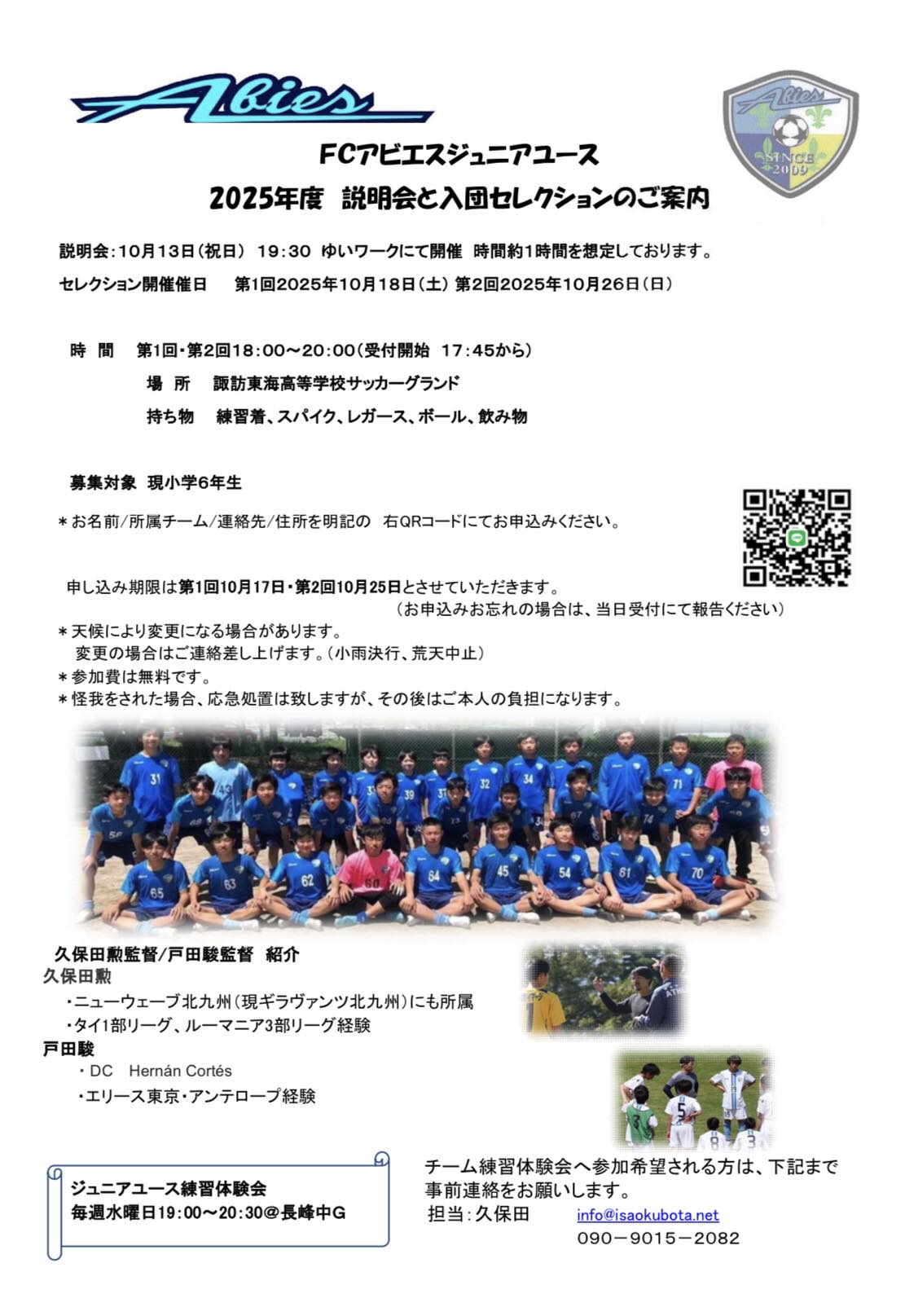 Abies

Abies
SINCE
2009

FCアビエスジュニアユース
2025年度 説明会と入団セレクションのご案内

説明会:10月13日(祝日) 19:30 ゆいワークにて開催 時間約1時間を想定しております。
セレクション開催催日 第1回2025年10月18日(土) 第2回2025年10月26日(日)

時 間 第1回・第2回18:00～20:00(受付開始 17:45から)
場 所 諏訪東海高等学校サッカーグランド
持ち物 練習着、スパイク、レガース、ボール、飲み物

募集対象 現小学6年生

＊お名前/所属チーム/連絡先/住所を明記の 右QRコードにてお申込みください。

申し込み期限は第1回10月17日・第2回10月25日とさせていただきます。
(お申込みお忘れの場合は、当日受付にて報告ください)
＊天候により変更になる場合があります。
変更の場合はご連絡差し上げます。(小雨決行、荒天中止)
＊参加費は無料です。
＊怪我をされた場合、応急処置は致しますが、その後はご本人の負担になります。

久保田勲監督/戸田駿監督 紹介
久保田勲
・ニューウェーブ北九州(現ギラヴァンツ北九州)にも所属
・タイ1部リーグ、ルーマニア3部リーグ経験
戸田駿
・DC Hernán Cortés
・エリース東京・アンテロープ経験

ジュニアユース練習体験会
毎週水曜日19:00～20:30@長峰中G

チーム練習体験会へ参加希望される方は、下記まで事前連絡をお願いします。
担当:久保田 info@isaokubota.net
090－9015－2082